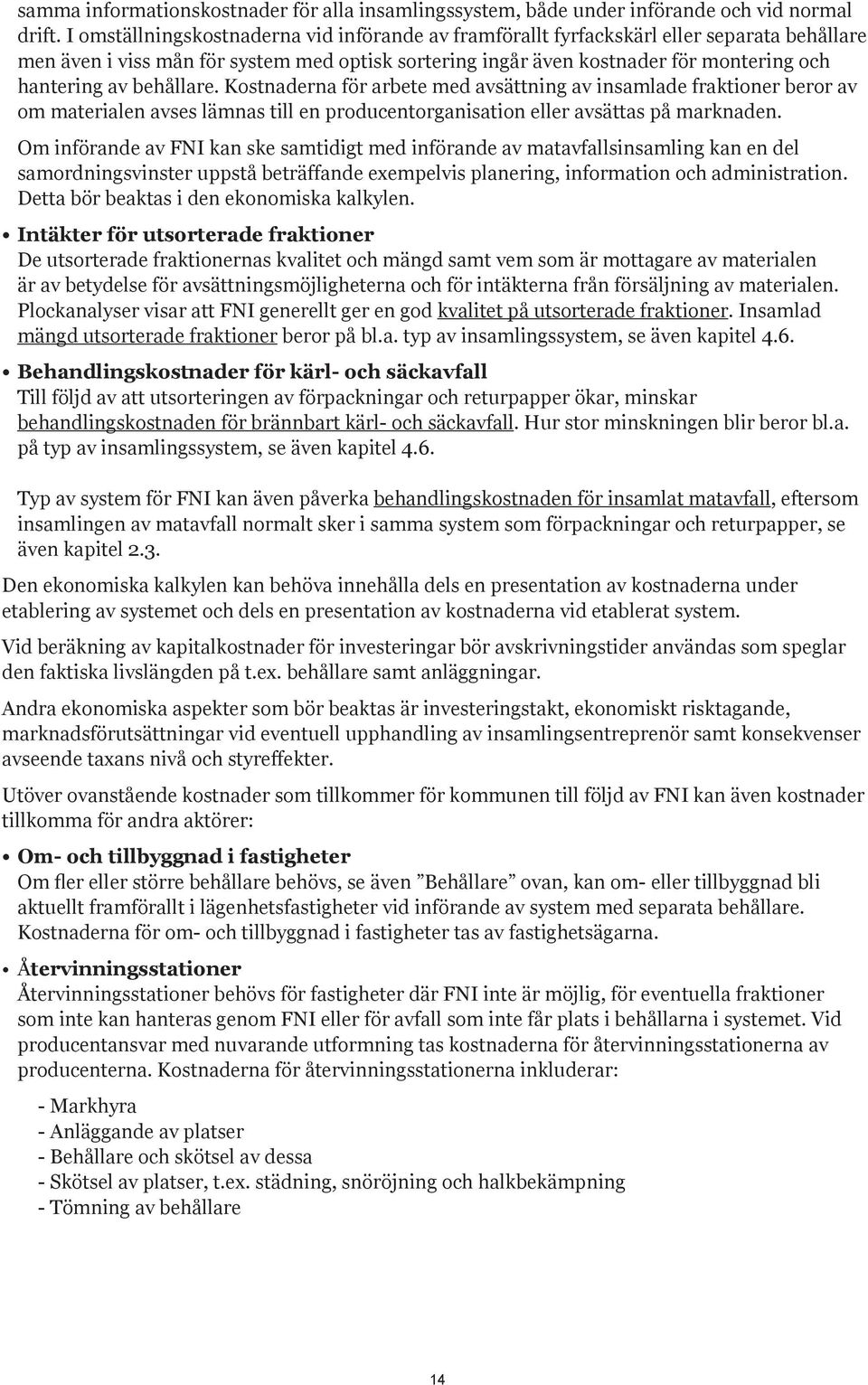 samma informationskostnader för alla insamlingssystem, både under införande och vid normal drift. I omställningskostnaderna vid införande av framförallt fyrfackskärl eller separata behållare men även i viss mån för system med optisk sortering ingår även kostnader för montering och hantering av behållare. Kostnaderna för arbete med avsättning av insamlade fraktioner beror av om materialen avses lämnas till en producentorganisation eller avsättas på marknaden.

Om införande av FNI kan ske samtidigt med införande av matavfallsinsamling kan en del samordningsvinster uppstå beträffande exempelvis planering, information och administration. Detta bör beaktas i den ekonomiska kalkylen.

• Intäkter för utsorterade fraktioner
De utsorterade fraktionernas kvalitet och mängd samt vem som är mottagare av materialen är av betydelse för avsättningsmöjligheterna och för intäkterna från försäljning av materialen. Plockanalyser visar att FNI generellt ger en god kvalitet på utsorterade fraktioner. Insamlad mängd utsorterade fraktioner beror på bl.a. typ av insamlingssystem, se även kapitel 4.6.

• Behandlingskostnader för kärl- och säckavfall
Till följd av att utsorteringen av förpackningar och returpapper ökar, minskar behandlingskostnaden för brännbart kärl- och säckavfall. Hur stor minskningen blir beror bl.a. på typ av insamlingssystem, se även kapitel 4.6.

Typ av system för FNI kan även påverka behandlingskostnaden för insamlat matavfall, eftersom insamlingen av matavfall normalt sker i samma system som förpackningar och returpapper, se även kapitel 2.3.

Den ekonomiska kalkylen kan behöva innehålla dels en presentation av kostnaderna under etablering av systemet och dels en presentation av kostnaderna vid etablerat system.

Vid beräkning av kapitalkostnader för investeringar bör avskrivningstider användas som speglar den faktiska livslängden på t.ex. behållare samt anläggningar.

Andra ekonomiska aspekter som bör beaktas är investeringstakt, ekonomiskt risktagande, marknadsförutsättningar vid eventuell upphandling av insamlingsentreprenör samt konsekvenser avseende taxans nivå och styreffekter.

Utöver ovanstående kostnader som tillkommer för kommunen till följd av FNI kan även kostnader tillkomma för andra aktörer:

• Om- och tillbyggnad i fastigheter
Om fler eller större behållare behövs, se även ”Behållare” ovan, kan om- eller tillbyggnad bli aktuellt framförallt i lägenhetsfastigheter vid införande av system med separata behållare. Kostnaderna för om- och tillbyggnad i fastigheter tas av fastighetsägarna.

• Återvinningsstationer
Återvinningsstationer behövs för fastigheter där FNI inte är möjlig, för eventuella fraktioner som inte kan hanteras genom FNI eller för avfall som inte får plats i behållarna i systemet. Vid producentansvar med nuvarande utformning tas kostnaderna för återvinningsstationerna av producenterna. Kostnaderna för återvinningsstationerna inkluderar:

- Markhyra
- Anläggande av platser
- Behållare och skötsel av dessa
- Skötsel av platser, t.ex. städning, snöröjning och halkbekämpning
- Tömning av behållare

14